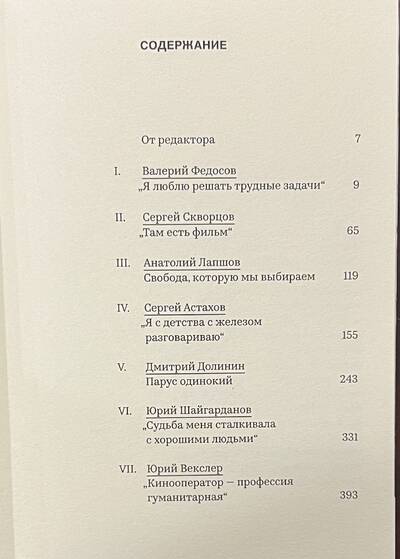 СОДЕРЖАНИЕ

От редактора 7

I. Валерий Федосов
„Я люблю решать трудные задачи“ 9

II. Сергей Скворцов
„Там есть фильм“ 65

III. Анатолий Лапшов
Свобода, которую мы выбираем 119

IV. Сергей Астахов
„Я с детства с железом разговариваю“ 155

V. Дмитрий Долинин
Парус одинокий 243

VI. Юрий Шайгарданов
„Судьба меня сталкивала с хорошими людьми“ 331

VII. Юрий Векслер
„Кинооператор – профессия гуманитарная“ 393